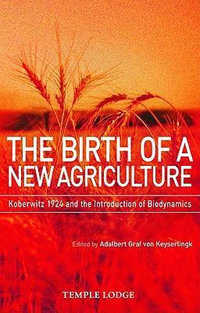 THE BIRTH OF A NEW AGRICULTURE

Koberwitz 1924 and the Introduction of Biodynamics

Edited by Adalbert Graf von Keyserlingk

TEMPLE LODGE